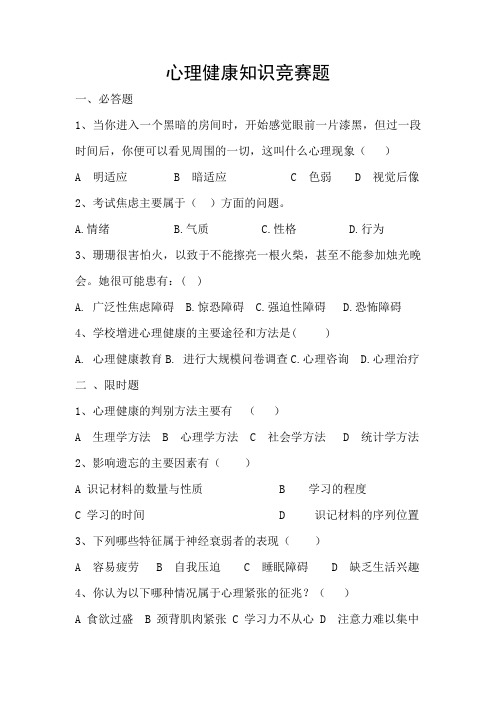 心理健康知识竞赛题

一、必答题

1、当你进入一个黑暗的房间时，开始感觉眼前一片漆黑，但过一段时间后，你便可以看见周围的一切，这叫什么心理现象（ ）

A 明适应 B 暗适应 C 色弱 D 视觉后像

2、考试焦虑主要属于（ ）方面的问题。

A.情绪 B.气质 C.性格 D.行为

3、珊珊很害怕火，以致于不能擦亮一根火柴，甚至不能参加烛光晚会。她很可能患有：（ ）

A. 广泛性焦虑障碍 B.惊恐障碍 C.强迫性障碍 D.恐怖障碍

4、学校增进心理健康的主要途径和方法是( )

A. 心理健康教育 B. 进行大规模问卷调查 C.心理咨询 D.心理治疗

二 、限时题

1、心理健康的判别方法主要有 （ ）

A 生理学方法 B 心理学方法 C 社会学方法 D 统计学方法

2、影响遗忘的主要因素有（ ）

A 识记材料的数量与性质 B 学习的程度

C 学习的时间 D 识记材料的序列位置

3、下列哪些特征属于神经衰弱者的表现（ ）

A 容易疲劳 B 自我压迫 C 睡眠障碍 D 缺乏生活兴趣

4、你认为以下哪种情况属于心理紧张的征兆？（ ）

A 食欲过盛 B 颈背肌肉紧张 C 学习力不从心 D 注意力难以集中